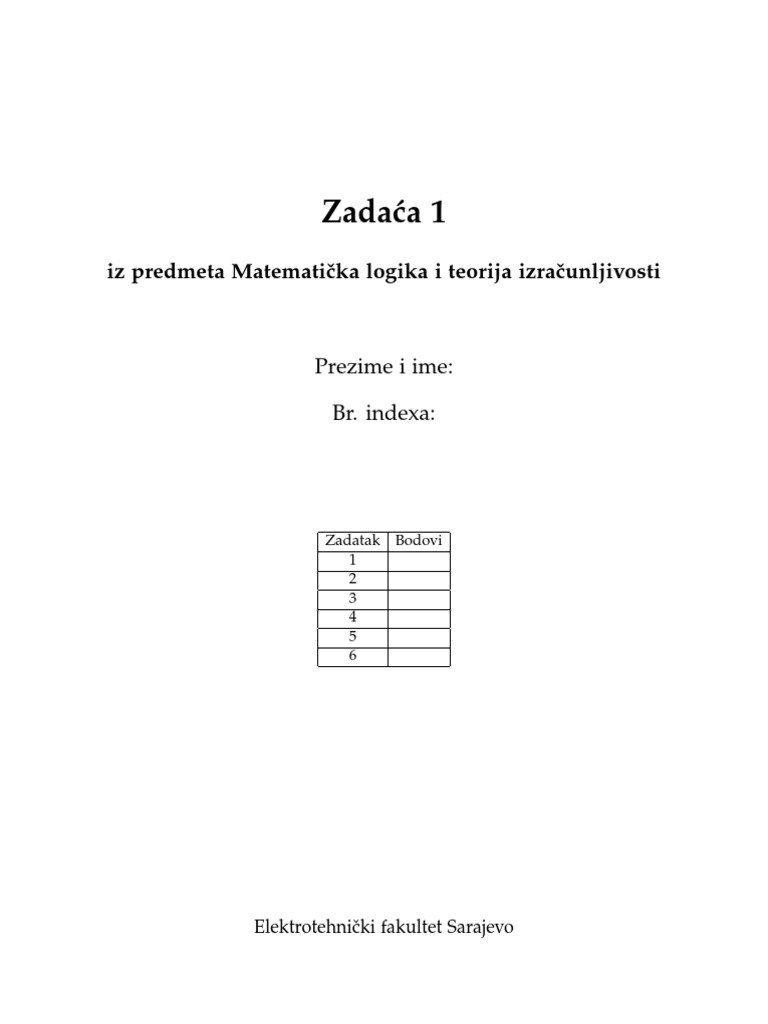 Zadaća 1

iz predmeta Matematička logika i teorija izračunljivosti

Prezime i ime:

Br. indexa:

| Zadatak | Bodovi |
|---|---|
| 1 | |
| 2 | |
| 3 | |
| 4 | |
| 5 | |
| 6 | |

Elektrotehnički fakultet Sarajevo